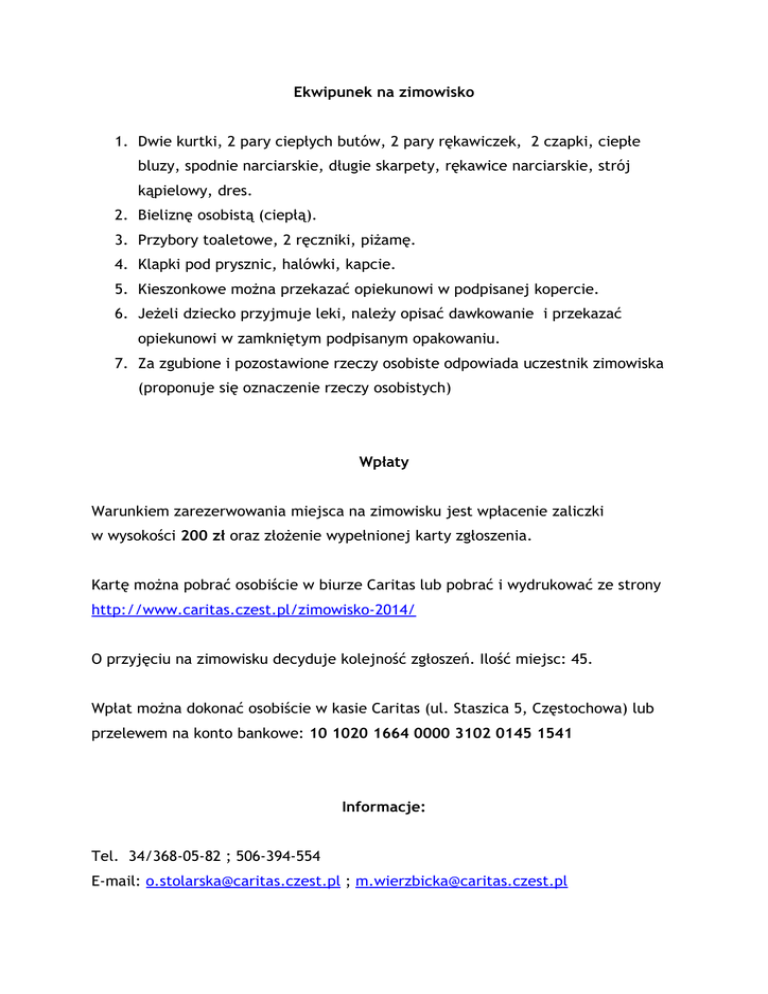 Ekwipunek na zimowisko

1. Dwie kurtki, 2 pary ciepłych butów, 2 pary rękawiczek, 2 czapki, ciepłe bluzy, spodnie narciarskie, długie skarpety, rękawice narciarskie, strój kąpielowy, dres.
2. Bieliznę osobistą (ciepłą).
3. Przybory toaletowe, 2 ręczniki, piżamę.
4. Klapki pod prysznic, halówki, kapcie.
5. Kieszonkowe można przekazać opiekunowi w podpisanej kopercie.
6. Jeżeli dziecko przyjmuje leki, należy opisać dawkowanie i przekazać opiekunowi w zamkniętym podpisanym opakowaniu.
7. Za zgubione i pozostawione rzeczy osobiste odpowiada uczestnik zimowiska (proponuje się oznaczenie rzeczy osobistych)

Wpłaty

Warunkiem zarezerwowania miejsca na zimowisku jest wpłacenie zaliczki w wysokości 200 zł oraz złożenie wypełnionej karty zgłoszenia.

Kartę można pobrać osobiście w biurze Caritas lub pobrać i wydrukować ze strony http://www.caritas.czest.pl/zimowisko-2014/

O przyjęciu na zimowisku decyduje kolejność zgłoszeń. Ilość miejsc: 45.

Wpłat można dokonać osobiście w kasie Caritas (ul. Staszica 5, Częstochowa) lub przelewem na konto bankowe: 10 1020 1664 0000 3102 0145 1541

Informacje:

Tel. 34/368-05-82 ; 506-394-554
E-mail: o.stolarska@caritas.czest.pl ; m.wierzbicka@caritas.czest.pl